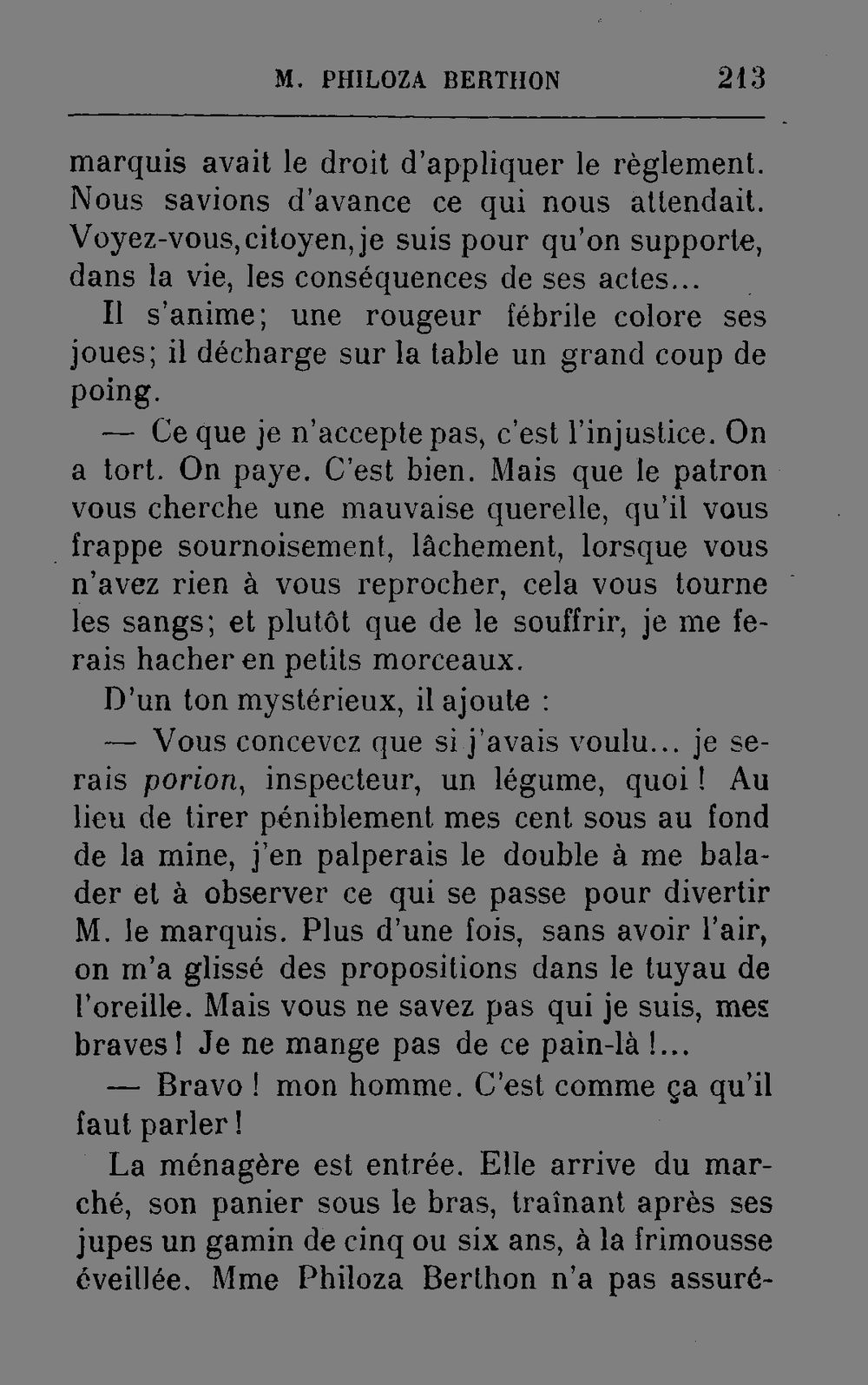 M. PHILOZA BERTHON 213

marquis avait le droit d'appliquer le règlement. Nous savions d'avance ce qui nous attendait. Voyez-vous, citoyen, je suis pour qu'on supporte, dans la vie, les conséquences de ses actes...

Il s'anime; une rougeur fébrile colore ses joues; il décharge sur la table un grand coup de poing.

— Ce que je n'accepte pas, c'est l'injustice. On a tort. On paye. C'est bien. Mais que le patron vous cherche une mauvaise querelle, qu'il vous frappe sournoisement, lâchement, lorsque vous n'avez rien à vous reprocher, cela vous tourne les sangs; et plutôt que de le souffrir, je me ferais hacher en petits morceaux.

D'un ton mystérieux, il ajoute :

— Vous concevez que si j'avais voulu... je serais porion, inspecteur, un légume, quoi ! Au lieu de tirer péniblement mes cent sous au fond de la mine, j'en palperais le double à me balader et à observer ce qui se passe pour divertir M. le marquis. Plus d'une fois, sans avoir l'air, on m'a glissé des propositions dans le tuyau de l'oreille. Mais vous ne savez pas qui je suis, mes braves ! Je ne mange pas de ce pain-là !...

— Bravo ! mon homme. C'est comme ça qu'il faut parler !

La ménagère est entrée. Elle arrive du marché, son panier sous le bras, traînant après ses jupes un gamin de cinq ou six ans, à la frimousse éveillée. Mme Philoza Berthon n'a pas assuré-